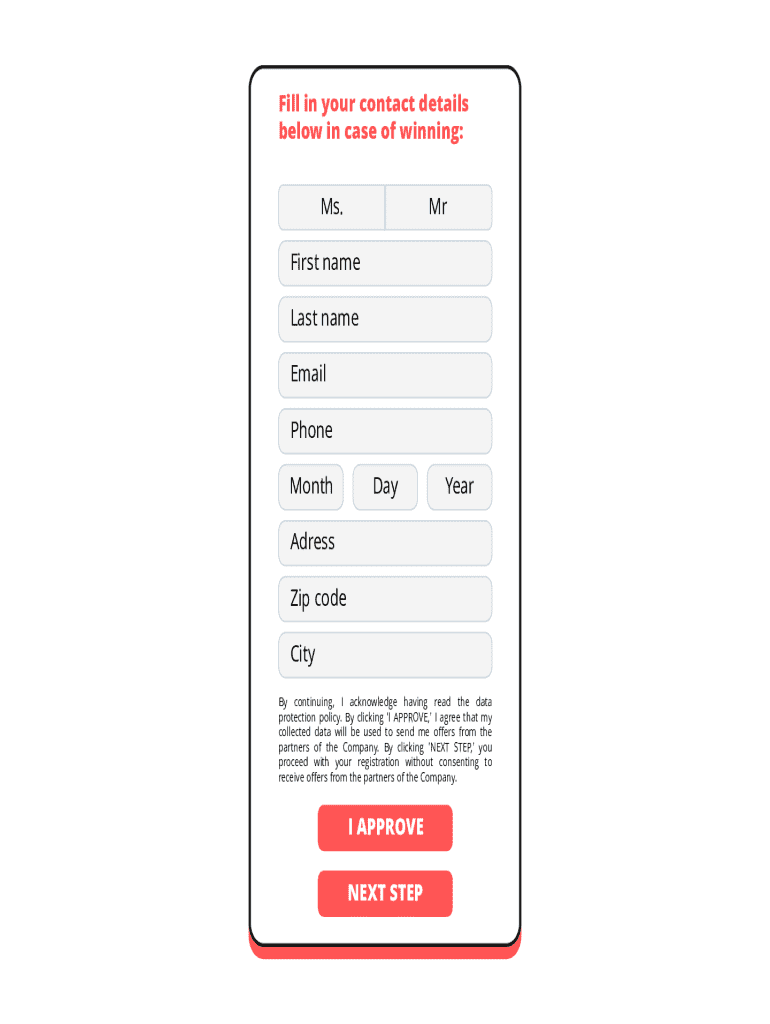 Fill in your contact details below in case of winning:

Ms.

Mr

First name

Last name

Email

Phone

Month

Day

Year

Adress

Zip code

City

By continuing, I acknowledge having read the data protection policy. By clicking 'I APPROVE,' I agree that my collected data will be used to send me offers from the partners of the Company. By clicking 'NEXT STEP,' you proceed with your registration without consenting to receive offers from the partners of the Company.

I APPROVE

NEXT STEP